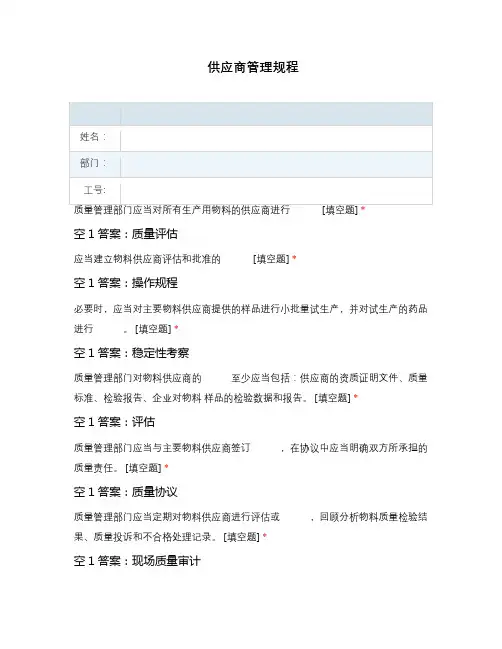 供应商管理规程

| | |
|---|---|
| 姓名： | |
| 部门： | |
| 工号: | |

质量管理部门应当对所有生产用物料的供应商进行　　[填空题] *

空 1 答案：质量评估

应当建立物料供应商评估和批准的　　[填空题] *

空 1 答案：操作规程

必要时，应当对主要物料供应商提供的样品进行小批量试生产，并对试生产的药品进行　　。[填空题] *

空 1 答案：稳定性考察

质量管理部门对物料供应商的　　至少应当包括：供应商的资质证明文件、质量标准、检验报告、企业对物料 样品的检验数据和报告。[填空题] *

空 1 答案：评估

质量管理部门应当与主要物料供应商签订　　，在协议中应当明确双方所承担的质量责任。[填空题] *

空 1 答案：质量协议

质量管理部门应当定期对物料供应商进行评估或　　，回顾分析物料质量检验结果、质量投诉和不合格处理记录。[填空题] *

空 1 答案：现场质量审计